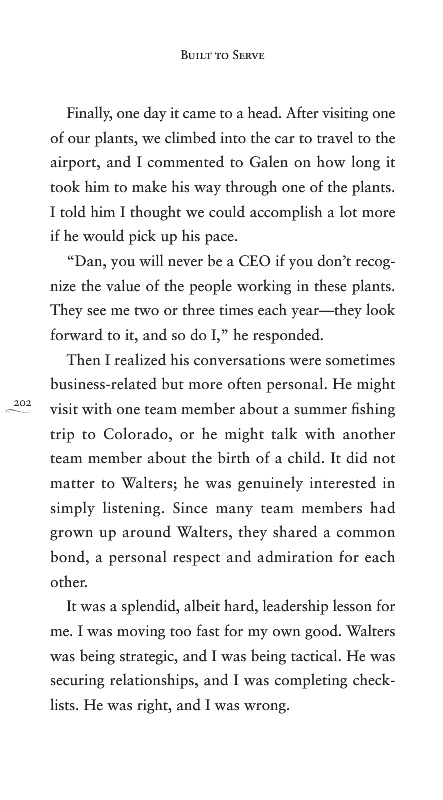 BUILT TO SERVE

Finally, one day it came to a head. After visiting one of our plants, we climbed into the car to travel to the airport, and I commented to Galen on how long it took him to make his way through one of the plants. I told him I thought we could accomplish a lot more if he would pick up his pace.

"Dan, you will never be a CEO if you don't recognize the value of the people working in these plants. They see me two or three times each year—they look forward to it, and so do I," he responded.

Then I realized his conversations were sometimes business-related but more often personal. He might visit with one team member about a summer fishing trip to Colorado, or he might talk with another team member about the birth of a child. It did not matter to Walters; he was genuinely interested in simply listening. Since many team members had grown up around Walters, they shared a common bond, a personal respect and admiration for each other.

202

It was a splendid, albeit hard, leadership lesson for me. I was moving too fast for my own good. Walters was being strategic, and I was being tactical. He was securing relationships, and I was completing checklists. He was right, and I was wrong.